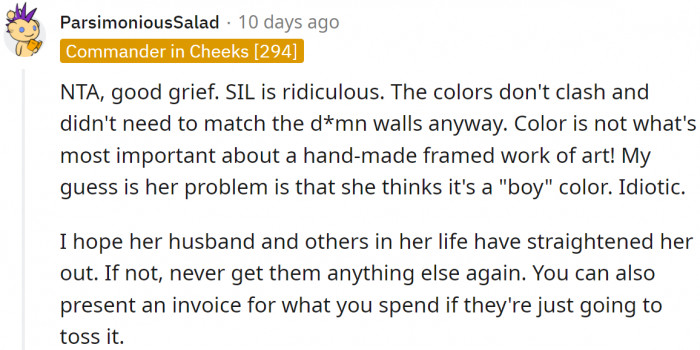 ParsimoniousSalad · 10 days ago
Commander in Cheeks [294]

NTA, good grief. SIL is ridiculous. The colors don't clash and didn't need to match the d*mn walls anyway. Color is not what's most important about a hand-made framed work of art! My guess is her problem is that she thinks it's a "boy" color. Idiotic.

I hope her husband and others in her life have straightened her out. If not, never get them anything else again. You can also present an invoice for what you spend if they're just going to toss it.